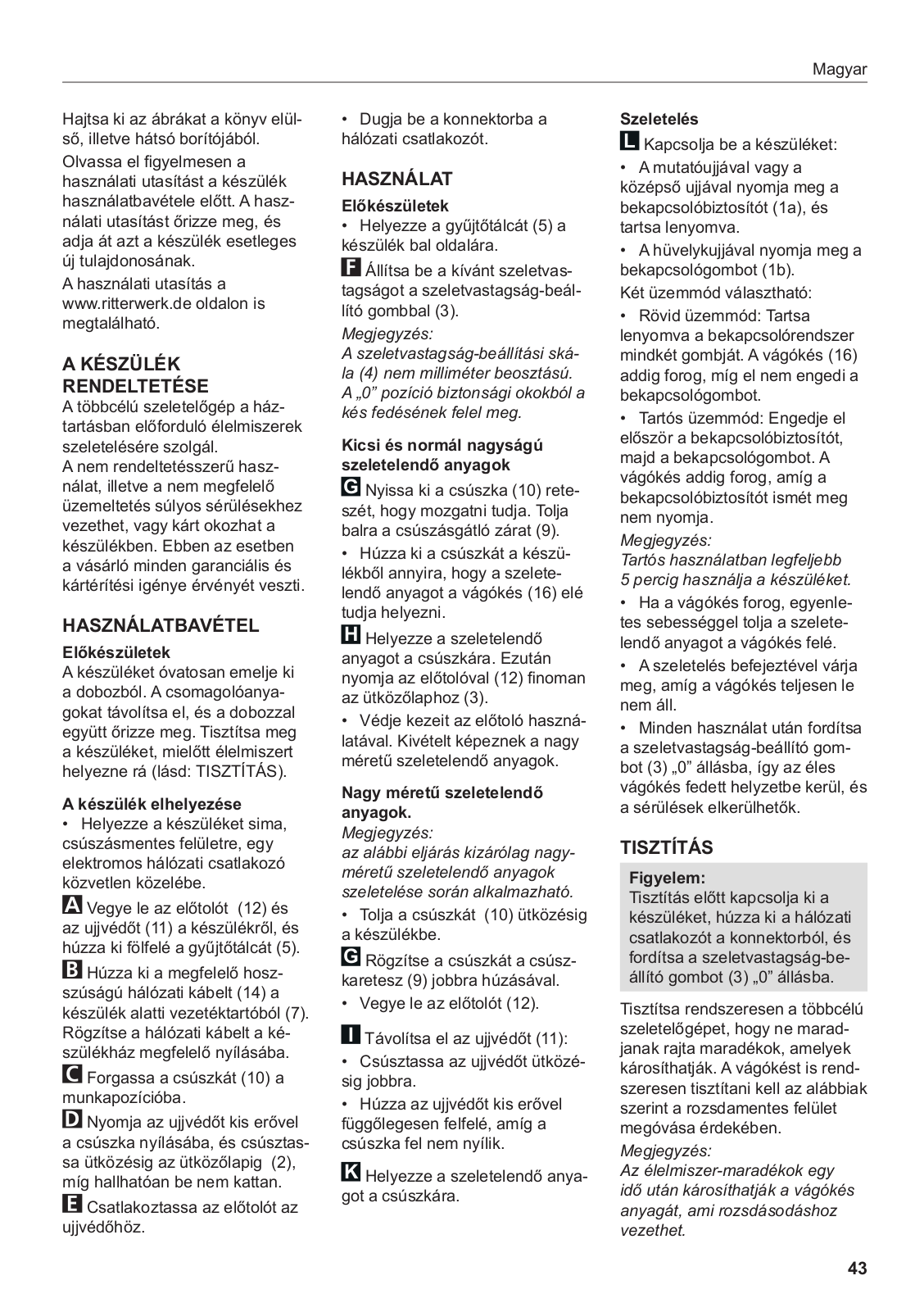 Magyar

Hajtsa ki az ábrákat a könyv elülső, illetve hátsó borítójából.

Olvassa el figyelmesen a használati utasítást a készülék használatbavétele előtt. A használati utasítást őrizze meg, és adja át azt a készülék esetleges új tulajdonosának.

A használati utasítás a www.ritterwerk.de oldalon is megtalálható.

A KÉSZÜLÉK RENDELTETÉSE

A többcélú szeletelőgép a háztartásban előforduló élelmiszerek szeletelésére szolgál.
A nem rendeltetésszerű használat, illetve a nem megfelelő üzemeltetés súlyos sérülésekhez vezethet, vagy kárt okozhat a készülékben. Ebben az esetben a vásárló minden garanciális és kártérítési igénye érvényét veszti.

HASZNÁLATBAVÉTEL

Előkészületek

A készüléket óvatosan emelje ki a dobozból. A csomagolóanyagokat távolítsa el, és a dobozzal együtt őrizze meg. Tisztítsa meg a készüléket, mielőtt élelmiszert helyezne rá (lásd: TISZTÍTÁS).

A készülék elhelyezése

• Helyezze a készüléket sima, csúszásmentes felületre, egy elektromos hálózati csatlakozó közvetlen közelébe.

A Vegye le az előtolót (12) és az ujjvédőt (11) a készülékről, és húzza ki fölfelé a gyűjtőtálcát (5).

B Húzza ki a megfelelő hosszúságú hálózati kábelt (14) a készülék alatti vezetéktartóból (7). Rögzítse a hálózati kábelt a készülékház megfelelő nyílásába.

C Forgassa a csúszkát (10) a munkapozícióba.

D Nyomja az ujjvédőt kis erővel a csúszka nyílásába, és csúsztassa ütközésig az ütközőlapig (2), míg hallhatóan be nem kattan.

E Csatlakoztassa az előtolót az ujjvédőhöz.

• Dugja be a konnektorba a hálózati csatlakozót.

HASZNÁLAT

Előkészületek

• Helyezze a gyűjtőtálcát (5) a készülék bal oldalára.

F Állítsa be a kívánt szeletvastagságot a szeletvastagság-beállító gombbal (3).

Megjegyzés:
A szeletvastagság-beállítási skála (4) nem milliméter beosztású. A „0” pozíció biztonsági okokból a kés fedésének felel meg.

Kicsi és normál nagyságú szeletelendő anyagok

G Nyissa ki a csúszka (10) reteszét, hogy mozgatni tudja. Tolja balra a csúszásgátló zárat (9).

• Húzza ki a csúszkát a készülékből annyira, hogy a szeletelendő anyagot a vágókés (16) elé tudja helyezni.

H Helyezze a szeletelendő anyagot a csúszkára. Ezután nyomja az előtolóval (12) finoman az ütközőlaphoz (3).

• Védje kezeit az előtoló használatával. Kivételt képeznek a nagy méretű szeletelendő anyagok.

Nagy méretű szeletelendő anyagok.

Megjegyzés:
az alábbi eljárás kizárólag nagyméretű szeletelendő anyagok szeletelése során alkalmazható.

• Tolja a csúszkát (10) ütközésig a készülékbe.

G Rögzítse a csúszkát a csúszkaretesz (9) jobbra húzásával.

• Vegye le az előtolót (12).

I Távolítsa el az ujjvédőt (11):

• Csúsztassa az ujjvédőt ütközésig jobbra.

• Húzza az ujjvédőt kis erővel függőlegesen felfelé, amíg a csúszka fel nem nyílik.

K Helyezze a szeletelendő anyagot a csúszkára.

Szeletelés

L Kapcsolja be a készüléket:

• A mutatóujjával vagy a középső ujjával nyomja meg a bekapcsolóbiztosítót (1a), és tartsa lenyomva.

• A hüvelykujjával nyomja meg a bekapcsológombot (1b).

Két üzemmód választható:

• Rövid üzemmód: Tartsa lenyomva a bekapcsolórendszer mindkét gombját. A vágókés (16) addig forog, míg el nem engedi a bekapcsológombot.

• Tartós üzemmód: Engedje el először a bekapcsolóbiztosítót, majd a bekapcsológombot. A vágókés addig forog, amíg a bekapcsolóbiztosítót ismét meg nem nyomja.

Megjegyzés:
Tartós használatban legfeljebb 5 percig használja a készüléket.

• Ha a vágókés forog, egyenletes sebességgel tolja a szeletelendő anyagot a vágókés felé.

• A szeletelés befejeztével várja meg, amíg a vágókés teljesen le nem áll.

• Minden használat után fordítsa a szeletvastagság-beállító gombot (3) „0” állásba, így az éles vágókés fedett helyzetbe kerül, és a sérülések elkerülhetők.

TISZTÍTÁS

Figyelem:
Tisztítás előtt kapcsolja ki a készüléket, húzza ki a hálózati csatlakozót a konnektorból, és fordítsa a szeletvastagság-beállító gombot (3) „0” állásba.

Tisztítsa rendszeresen a többcélú szeletelőgépet, hogy ne maradjanak rajta maradékok, amelyek károsíthatják. A vágókést is rendszeresen tisztítani kell az alábbiak szerint a rozsdamentes felület megóvása érdekében.

Megjegyzés:
Az élelmiszer-maradékok egy idő után károsíthatják a vágókés anyagát, ami rozsdásodáshoz vezethet.

43